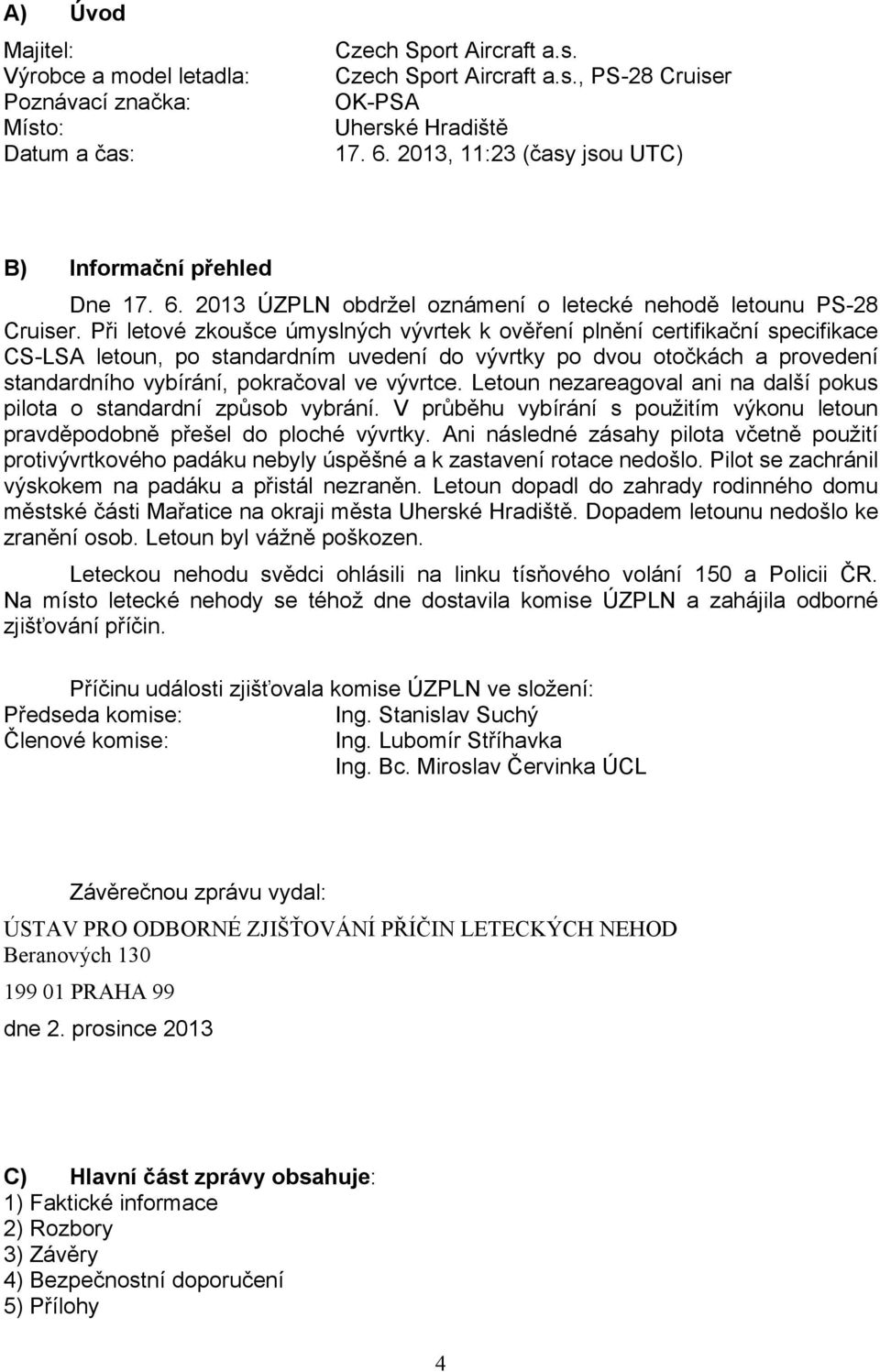 A) Úvod

Majitel: Czech Sport Aircraft a.s.
Výrobce a model letadla: Czech Sport Aircraft a.s., PS-28 Cruiser
Poznávací značka: OK-PSA
Místo: Uherské Hradiště
Datum a čas: 17. 6. 2013, 11:23 (časy jsou UTC)

B) Informační přehled

Dne 17. 6. 2013 ÚZPLN obdržel oznámení o letecké nehodě letounu PS-28 Cruiser. Při letové zkoušce úmyslných vývrtek k ověření plnění certifikační specifikace CS-LSA letoun, po standardním uvedení do vývrtky po dvou otočkách a provedení standardního vybírání, pokračoval ve vývrtce. Letoun nezareagoval ani na další pokus pilota o standardní způsob vybrání. V průběhu vybírání s použitím výkonu letoun pravděpodobně přešel do ploché vývrtky. Ani následné zásahy pilota včetně použití protivývrtkového padáku nebyly úspěšné a k zastavení rotace nedošlo. Pilot se zachránil výskokem na padáku a přistál nezraněn. Letoun dopadl do zahrady rodinného domu městské části Mařatice na okraji města Uherské Hradiště. Dopadem letounu nedošlo ke zranění osob. Letoun byl vážně poškozen.

Leteckou nehodu svědci ohlásili na linku tísňového volání 150 a Policii ČR. Na místo letecké nehody se téhož dne dostavila komise ÚZPLN a zahájila odborné zjišťování příčin.

Příčinu události zjišťovala komise ÚZPLN ve složení:
Předseda komise: Ing. Stanislav Suchý
Členové komise: Ing. Lubomír Stříhavka
Ing. Bc. Miroslav Červinka ÚCL

Závěrečnou zprávu vydal:
ÚSTAV PRO ODBORNÉ ZJIŠŤOVÁNÍ PŘÍČIN LETECKÝCH NEHOD
Beranových 130
199 01 PRAHA 99
dne 2. prosince 2013

C) Hlavní část zprávy obsahuje:
1) Faktické informace
2) Rozbory
3) Závěry
4) Bezpečnostní doporučení
5) Přílohy

4